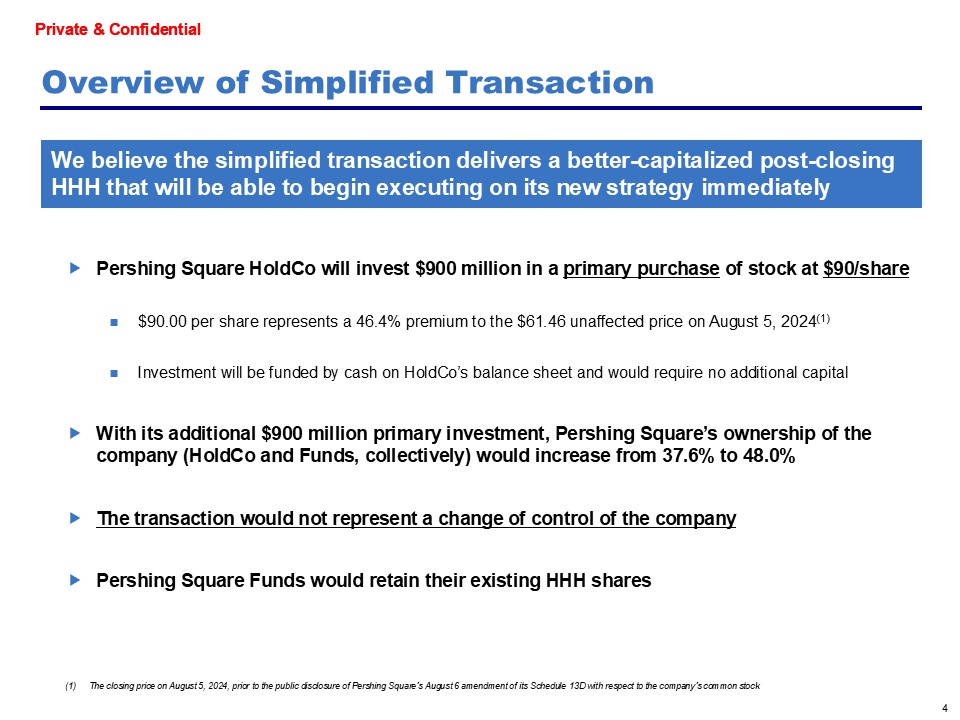 Private & Confidential

Overview of Simplified Transaction

We believe the simplified transaction delivers a better-capitalized post-closing HHH that will be able to begin executing on its new strategy immediately

▶ Pershing Square HoldCo will invest \$900 million in a primary purchase of stock at \$90/share

■ \$90.00 per share represents a 46.4% premium to the \$61.46 unaffected price on August 5, 2024$^{(1)}$

■ Investment will be funded by cash on HoldCo's balance sheet and would require no additional capital

▶ With its additional \$900 million primary investment, Pershing Square's ownership of the company (HoldCo and Funds, collectively) would increase from 37.6% to 48.0%

▶ The transaction would not represent a change of control of the company

▶ Pershing Square Funds would retain their existing HHH shares

(1) The closing price on August 5, 2024, prior to the public disclosure of Pershing Square's August 6 amendment of its Schedule 13D with respect to the company's common stock

4